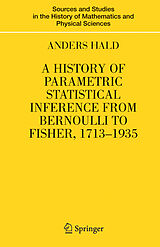 Sources and Studies in the History of Mathematics and Physical Sciences

ANDERS HALD

A HISTORY OF PARAMETRIC STATISTICAL INFERENCE FROM BERNOULLI TO FISHER, 1713–1935

Springer